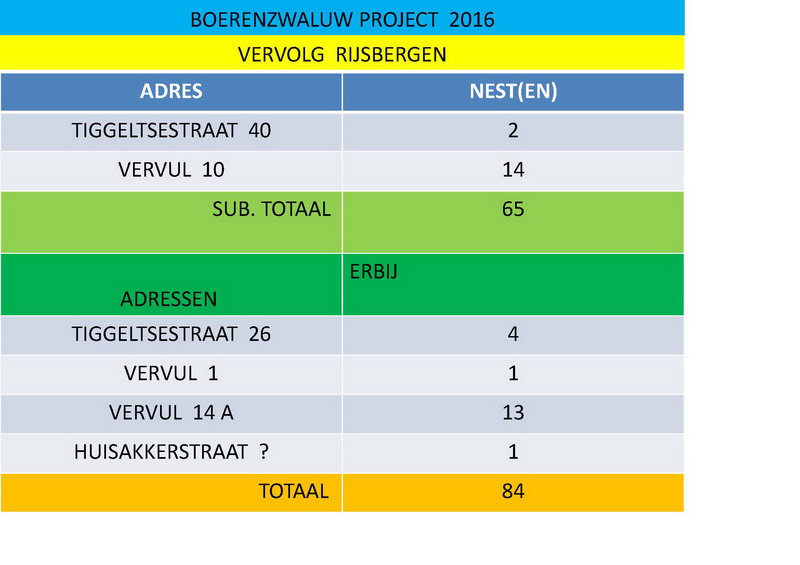 BOERENZWALUW PROJECT 2016

VERVOLG RIJSBERGEN

| ADRES | NEST(EN) |
|---|---|
| TIGGELTSESTRAAT 40 | 2 |
| VERVUL 10 | 14 |
| SUB. TOTAAL | 65 |
| ADRESSEN | ERBIJ |
| TIGGELTSESTRAAT 26 | 4 |
| VERVUL 1 | 1 |
| VERVUL 14 A | 13 |
| HUISAKKERSTRAAT ? | 1 |
| TOTAAL | 84 |